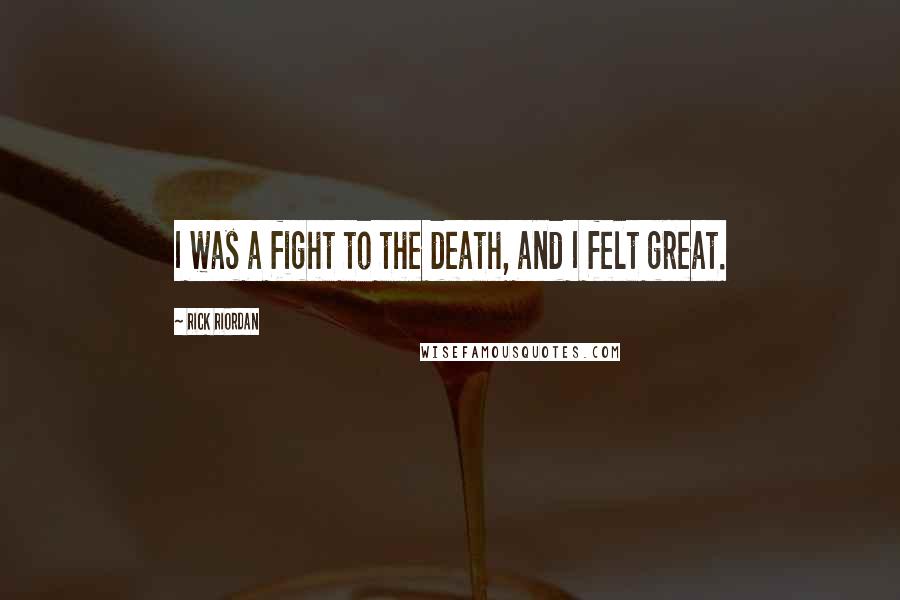 I WAS A FIGHT TO THE DEATH, AND I FELT GREAT.

~ RICK RIORDAN

WISEFAMOUSQUOTES.COM